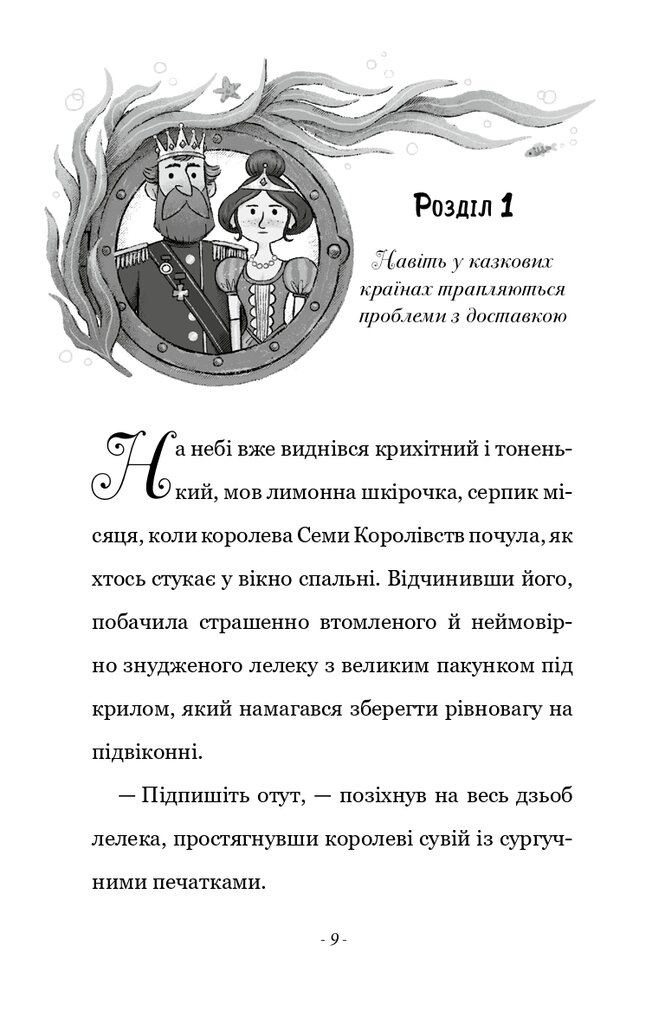 Розділ 1

Навіть у казкових країнах трапляються проблеми з доставкою

На небі вже виднівся крихітний і тоненький, мов лимонна шкірочка, серпик місяця, коли королева Семи Королівств почула, як хтось стукає у вікно спальні. Відчинивши його, побачила страшенно втомленого й неймовірно знудженого лелеку з великим пакунком під крилом, який намагався зберегти рівновагу на підвіконні.

— Підпишіть отут, — позіхнув на весь дзьоб лелека, простягнувши королеві сувій із сургучними печатками.

- 9 -